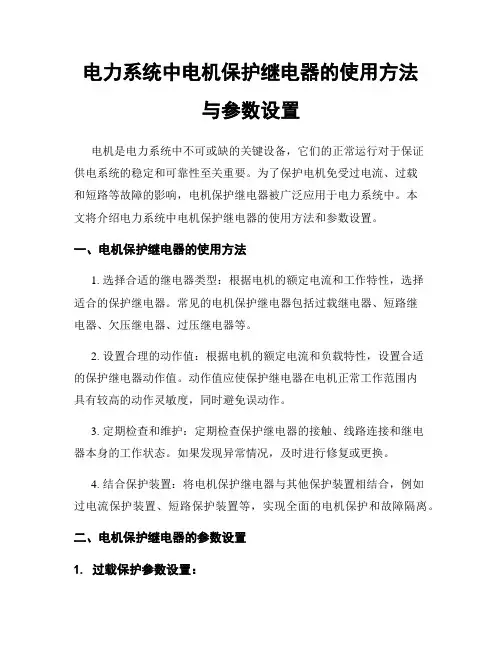 电力系统中电机保护继电器的使用方法与参数设置

电机是电力系统中不可或缺的关键设备，它们的正常运行对于保证供电系统的稳定和可靠性至关重要。为了保护电机免受过电流、过载和短路等故障的影响，电机保护继电器被广泛应用于电力系统中。本文将介绍电力系统中电机保护继电器的使用方法和参数设置。

一、电机保护继电器的使用方法

1. 选择合适的继电器类型：根据电机的额定电流和工作特性，选择适合的保护继电器。常见的电机保护继电器包括过载继电器、短路继电器、欠压继电器、过压继电器等。

2. 设置合理的动作值：根据电机的额定电流和负载特性，设置合适的保护继电器动作值。动作值应使保护继电器在电机正常工作范围内具有较高的动作灵敏度，同时避免误动作。

3. 定期检查和维护：定期检查保护继电器的接触、线路连接和继电器本身的工作状态。如果发现异常情况，及时进行修复或更换。

4. 结合保护装置：将电机保护继电器与其他保护装置相结合，例如过电流保护装置、短路保护装置等，实现全面的电机保护和故障隔离。

二、电机保护继电器的参数设置

1. 过载保护参数设置：